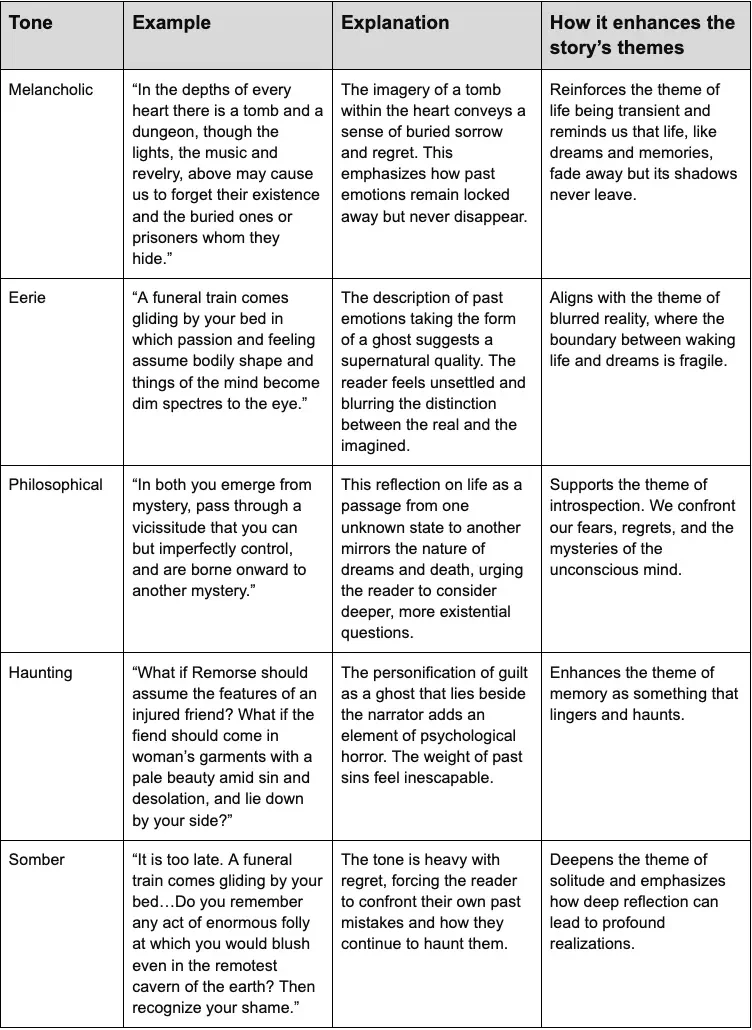 | Tone | Example | Explanation | How it enhances the story's themes |
|---|---|---|---|
| Melancholic | "In the depths of every heart there is a tomb and a dungeon, though the lights, the music and revelry, above may cause us to forget their existence and the buried ones or prisoners whom they hide." | The imagery of a tomb within the heart conveys a sense of buried sorrow and regret. This emphasizes how past emotions remain locked away but never disappear. | Reinforces the theme of life being transient and reminds us that life, like dreams and memories, fade away but its shadows never leave. |
| Eerie | "A funeral train comes gliding by your bed in which passion and feeling assume bodily shape and things of the mind become dim spectres to the eye." | The description of past emotions taking the form of a ghost suggests a supernatural quality. The reader feels unsettled and blurring the distinction between the real and the imagined. | Aligns with the theme of blurred reality, where the boundary between waking life and dreams is fragile. |
| Philosophical | "In both you emerge from mystery, pass through a vicissitude that you can but imperfectly control, and are borne onward to another mystery." | This reflection on life as a passage from one unknown state to another mirrors the nature of dreams and death, urging the reader to consider deeper, more existential questions. | Supports the theme of introspection. We confront our fears, regrets, and the mysteries of the unconscious mind. |
| Haunting | "What if Remorse should assume the features of an injured friend? What if the fiend should come in woman's garments with a pale beauty amid sin and desolation, and lie down by your side?" | The personification of guilt as a ghost that lies beside the narrator adds an element of psychological horror. The weight of past sins feel inescapable. | Enhances the theme of memory as something that lingers and haunts. |
| Somber | "It is too late. A funeral train comes gliding by your bed…Do you remember any act of enormous folly at which you would blush even in the remotest cavern of the earth? Then recognize your shame." | The tone is heavy with regret, forcing the reader to confront their own past mistakes and how they continue to haunt them. | Deepens the theme of solitude and emphasizes how deep reflection can lead to profound realizations. |